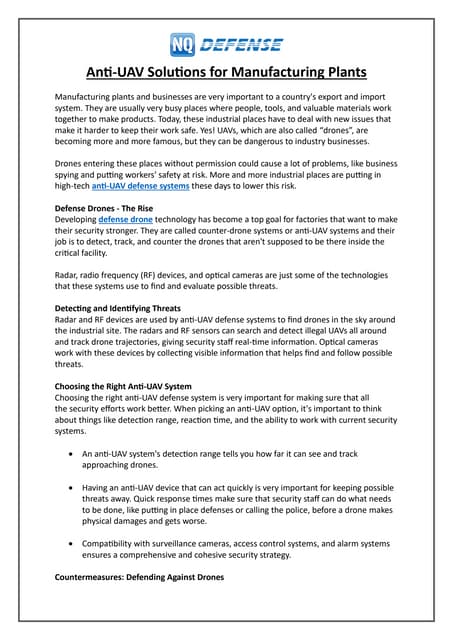 NQ DEFENSE

Anti-UAV Solutions for Manufacturing Plants

Manufacturing plants and businesses are very important to a country's export and import system. They are usually very busy places where people, tools, and valuable materials work together to make products. Today, these industrial places have to deal with new issues that make it harder to keep their work safe. Yes! UAVs, which are also called "drones", are becoming more and more famous, but they can be dangerous to industry businesses.

Drones entering these places without permission could cause a lot of problems, like business spying and putting workers' safety at risk. More and more industrial places are putting in high-tech anti-UAV defense systems these days to lower this risk.

Defense Drones - The Rise
Developing defense drone technology has become a top goal for factories that want to make their security stronger. They are called counter-drone systems or anti-UAV systems and their job is to detect, track, and counter the drones that aren't supposed to be there inside the critical facility.

Radar, radio frequency (RF) devices, and optical cameras are just some of the technologies that these systems use to find and evaluate possible threats.

Detecting and Identifying Threats
Radar and RF devices are used by anti-UAV defense systems to find drones in the sky around the industrial site. The radars and RF sensors can search and detect illegal UAVs all around and track drone trajectories, giving security staff real-time information. Optical cameras work with these devices by collecting visible information that helps find and follow possible threats.

Choosing the Right Anti-UAV System
Choosing the right anti-UAV defense system is very important for making sure that all the security efforts work better. When picking an anti-UAV option, it's important to think about things like detection range, reaction time, and the ability to work with current security systems.

• An anti-UAV system's detection range tells you how far it can see and track approaching drones.

• Having an anti-UAV device that can act quickly is very important for keeping possible threats away. Quick response times make sure that security staff can do what needs to be done, like putting in place defenses or calling the police, before a drone makes physical damages and gets worse.

• Compatibility with surveillance cameras, access control systems, and alarm systems ensures a comprehensive and cohesive security strategy.

Countermeasures: Defending Against Drones